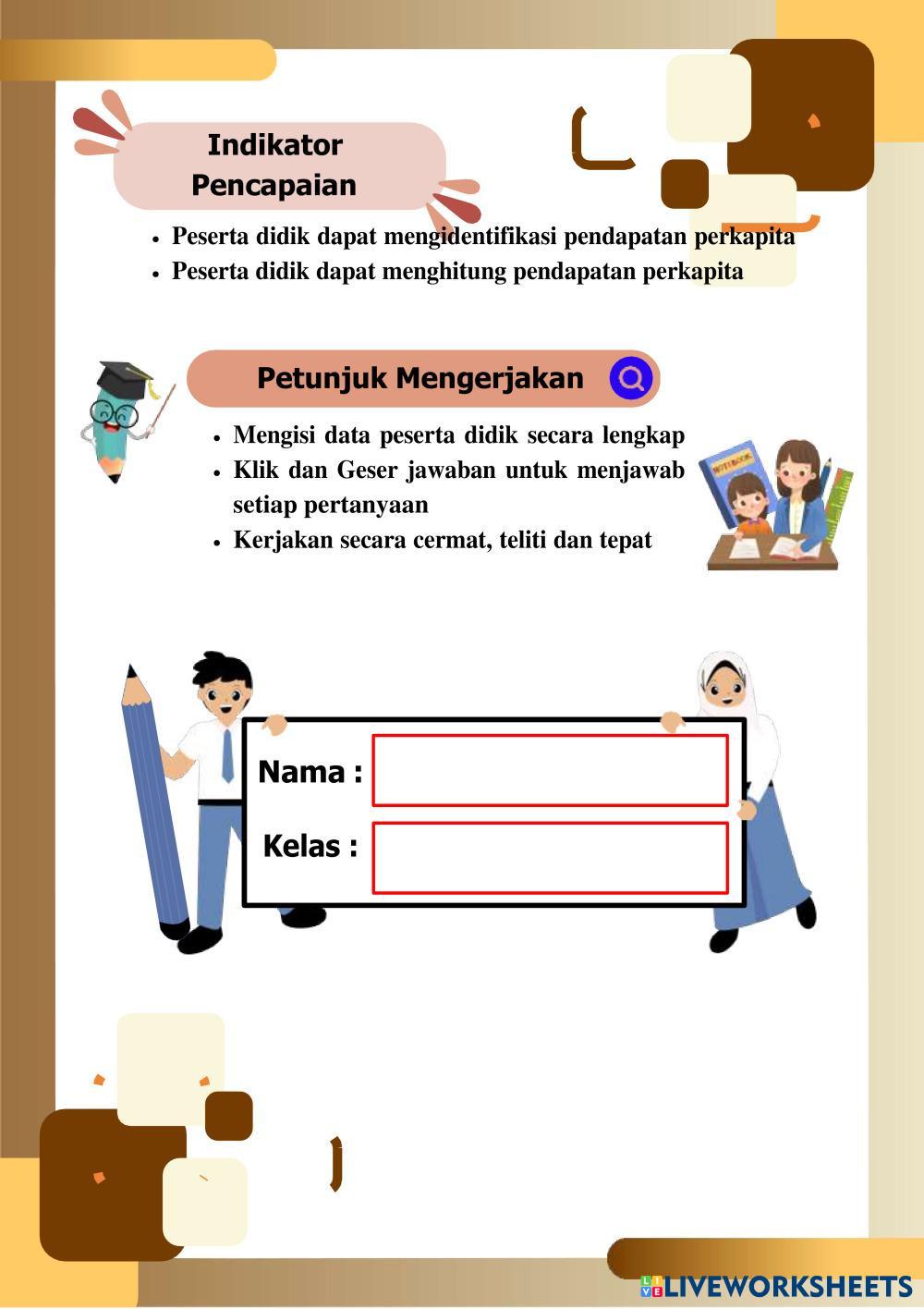 Indikator Pencapaian

- Peserta didik dapat mengidentifikasi pendapatan perkapita
- Peserta didik dapat menghitung pendapatan perkapita

Petunjuk Mengerjakan

- Mengisi data peserta didik secara lengkap
- Klik dan Geser jawaban untuk menjawab setiap pertanyaan
- Kerjakan secara cermat, teliti dan tepat

NOTEBOOK

Nama :

Kelas :

LIVEWORKSHEETS